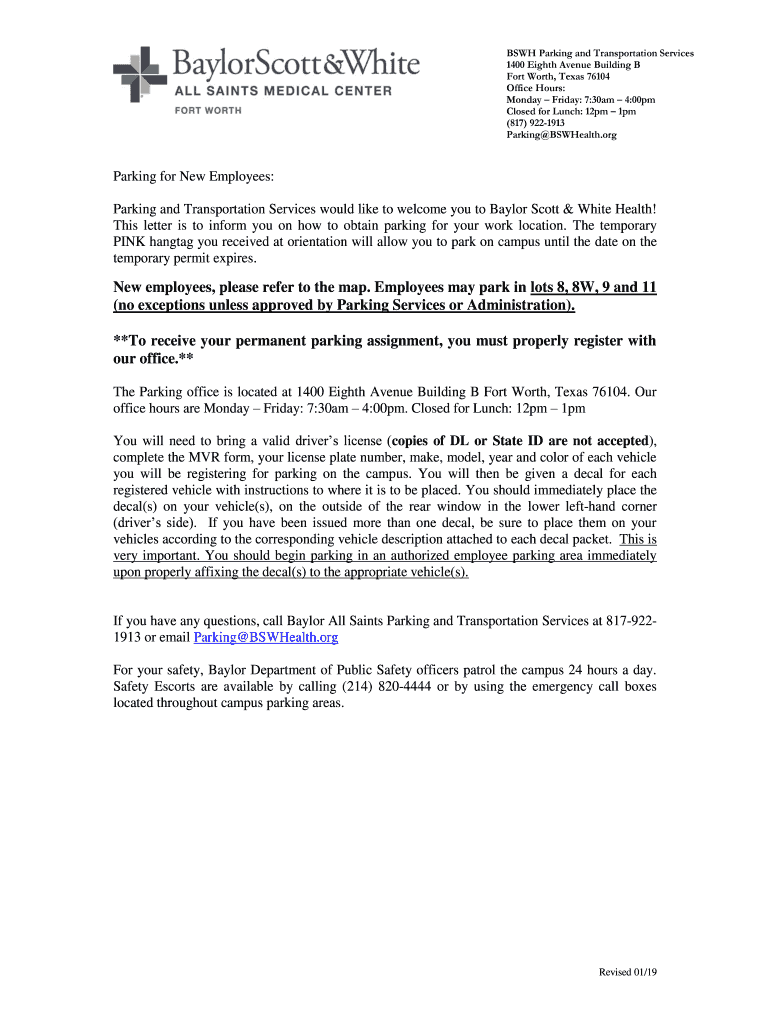 BaylorScott&White
ALL SAINTS MEDICAL CENTER
FORT WORTH

BSWH Parking and Transportation Services
1400 Eighth Avenue Building B
Fort Worth, Texas 76104
Office Hours:
Monday – Friday: 7:30am – 4:00pm
Closed for Lunch: 12pm – 1pm
(817) 922-1913
Parking@BSWHealth.org

Parking for New Employees:

Parking and Transportation Services would like to welcome you to Baylor Scott & White Health! This letter is to inform you on how to obtain parking for your work location. The temporary PINK hangtag you received at orientation will allow you to park on campus until the date on the temporary permit expires.

New employees, please refer to the map. Employees may park in lots 8, 8W, 9 and 11 (no exceptions unless approved by Parking Services or Administration).

**To receive your permanent parking assignment, you must properly register with our office.**

The Parking office is located at 1400 Eighth Avenue Building B Fort Worth, Texas 76104. Our office hours are Monday – Friday: 7:30am – 4:00pm. Closed for Lunch: 12pm – 1pm

You will need to bring a valid driver's license (copies of DL or State ID are not accepted), complete the MVR form, your license plate number, make, model, year and color of each vehicle you will be registering for parking on the campus. You will then be given a decal for each registered vehicle with instructions to where it is to be placed. You should immediately place the decal(s) on your vehicle(s), on the outside of the rear window in the lower left-hand corner (driver's side). If you have been issued more than one decal, be sure to place them on your vehicles according to the corresponding vehicle description attached to each decal packet. This is very important. You should begin parking in an authorized employee parking area immediately upon properly affixing the decal(s) to the appropriate vehicle(s).

If you have any questions, call Baylor All Saints Parking and Transportation Services at 817-922-1913 or email Parking@BSWHealth.org

For your safety, Baylor Department of Public Safety officers patrol the campus 24 hours a day. Safety Escorts are available by calling (214) 820-4444 or by using the emergency call boxes located throughout campus parking areas.

Revised 01/19